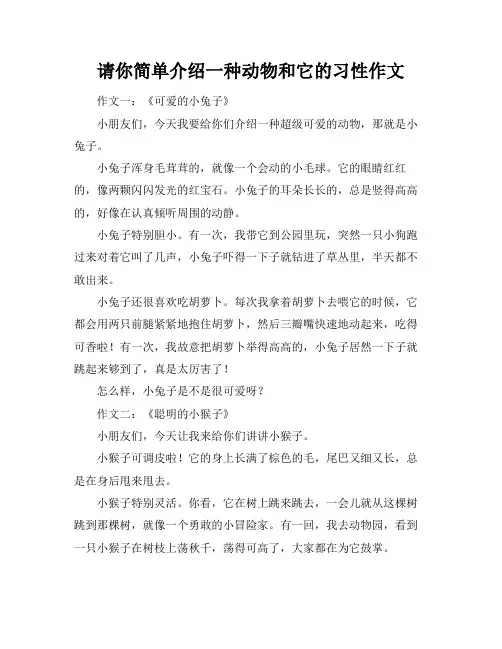 请你简单介绍一种动物和它的习性作文

作文一：《可爱的小兔子》

小朋友们，今天我要给你们介绍一种超级可爱的动物，那就是小兔子。

小兔子浑身毛茸茸的，就像一个会动的小毛球。它的眼睛红红的，像两颗闪闪发光的红宝石。小兔子的耳朵长长的，总是竖得高高的，好像在认真倾听周围的动静。

小兔子特别胆小。有一次，我带它到公园里玩，突然一只小狗跑过来对着它叫了几声，小兔子吓得一下子就钻进了草丛里，半天都不敢出来。

小兔子还很喜欢吃胡萝卜。每次我拿着胡萝卜去喂它的时候，它都会用两只前腿紧紧地抱住胡萝卜，然后三瓣嘴快速地动起来，吃得可香啦！有一次，我故意把胡萝卜举得高高的，小兔子居然一下子就跳起来够到了，真是太厉害了！

怎么样，小兔子是不是很可爱呀？

作文二：《聪明的小猴子》

小朋友们，今天让我来给你们讲讲小猴子。

小猴子可调皮啦！它的身上长满了棕色的毛，尾巴又细又长，总是在身后甩来甩去。

小猴子特别灵活。你看，它在树上跳来跳去，一会儿就从这棵树跳到那棵树，就像一个勇敢的小冒险家。有一回，我去动物园，看到一只小猴子在树枝上荡秋千，荡得可高了，大家都在为它鼓掌。